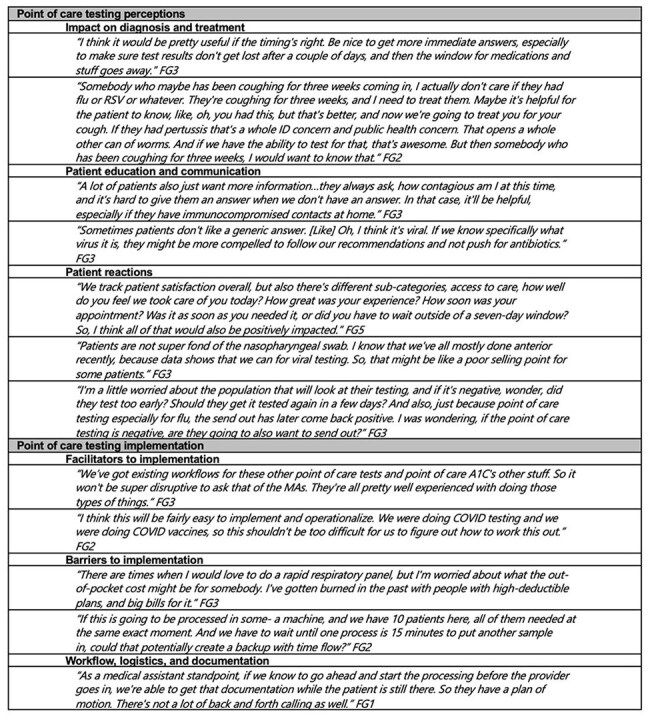 Point of care testing perceptions

Impact on diagnosis and treatment

"I think it would be pretty useful if the timing's right. Be nice to get more immediate answers, especially to make sure test results don't get lost after a couple of days, and then the window for medications and stuff goes away." FG3

"Somebody who maybe has been coughing for three weeks coming in, I actually don't care if they had flu or RSV or whatever. They're coughing for three weeks, and I need to treat them. Maybe it's helpful for the patient to know, like, oh, you had this, but that's better, and now we're going to treat you for your cough. If they had pertussis that's a whole ID concern and public health concern. That opens a whole other can of worms. And if we have the ability to test for that, that's awesome. But then somebody who has been coughing for three weeks, I would want to know that." FG2

Patient education and communication

"A lot of patients also just want more information...they always ask, how contagious am I at this time, and it's hard to give them an answer when we don't have an answer. In that case, it'll be helpful, especially if they have immunocompromised contacts at home." FG3

"Sometimes patients don't like a generic answer. [Like] Oh, I think it's viral. If we know specifically what virus it is, they might be more compelled to follow our recommendations and not push for antibiotics." FG3

Patient reactions

"We track patient satisfaction overall, but also there's different sub-categories, access to care, how well do you feel we took care of you today? How great was your experience? How soon was your appointment? Was it as soon as you needed it, or did you have to wait outside of a seven-day window? So, I think all of that would also be positively impacted." FG5

"Patients are not super fond of the nasopharyngeal swab. I know that we've all mostly done anterior recently, because data shows that we can for viral testing. So, that might be like a poor selling point for some patients." FG3

"I'm a little worried about the population that will look at their testing, and if it's negative, wonder, did they test too early? Should they get it tested again in a few days? And also, just because point of care testing especially for flu, the send out has later come back positive. I was wondering, if the point of care testing is negative, are they going to also want to send out?" FG3

Point of care testing implementation

Facilitators to implementation

"We've got existing workflows for these other point of care tests and point of care A1C's other stuff. So it won't be super disruptive to ask that of the MAs. They're all pretty well experienced with doing those types of things." FG3

"I think this will be fairly easy to implement and operationalize. We were doing COVID testing and we were doing COVID vaccines, so this shouldn't be too difficult for us to figure out how to work this out." FG2

Barriers to implementation

"There are times when I would love to do a rapid respiratory panel, but I'm worried about what the out-of-pocket cost might be for somebody. I've gotten burned in the past with people with high-deductible plans, and big bills for it." FG3

"If this is going to be processed in some- a machine, and we have 10 patients here, all of them needed at the same exact moment. And we have to wait until one process is 15 minutes to put another sample in, could that potentially create a backup with time flow?" FG2

Workflow, logistics, and documentation

"As a medical assistant standpoint, if we know to go ahead and start the processing before the provider goes in, we're able to get that documentation while the patient is still there. So they have a plan of motion. There's not a lot of back and forth calling as well." FG1